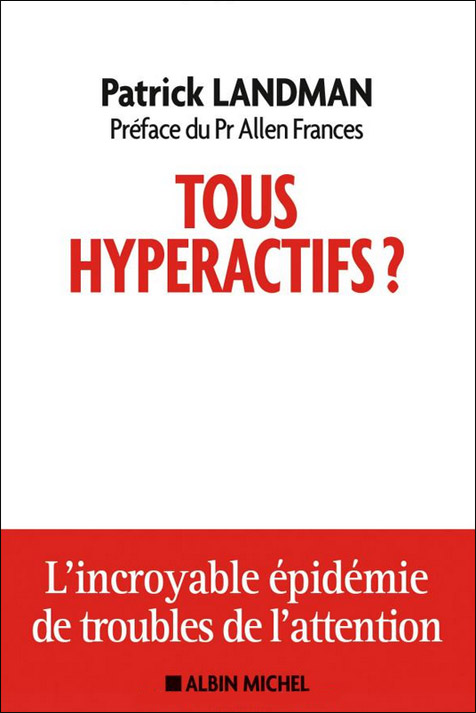 Patrick LANDMAN
Préface du Pr Allen Frances

TOUS HYPERACTIFS ?

L'incroyable épidémie de troubles de l'attention

ALBIN MICHEL